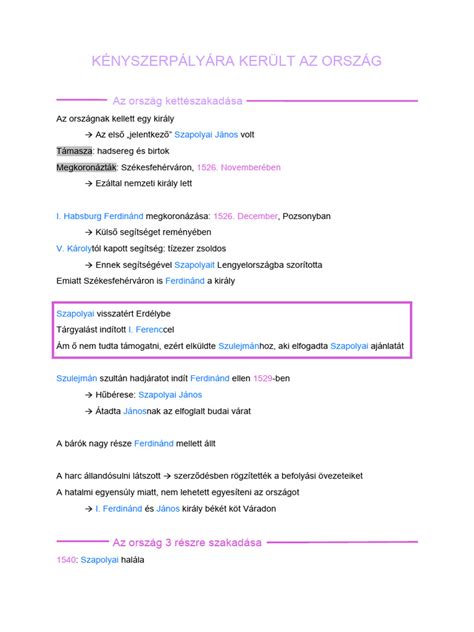 KÉNYSZERPÁLYÁRA KERÜLT AZ ORSZÁG

Az ország kettészakadása

Az országnak kellett egy király

→ Az első „jelentkező" Szapolyai János volt

Támasza: hadsereg és birtok

Megkoronázták: Székesfehérváron, 1526. Novemberében

→ Ezáltal nemzeti király lett

I. Habsburg Ferdinánd megkoronázása: 1526. December, Pozsonyban

→ Külső segítséget reményében

V. Károlytól kapott segítség: tízezer zsoldos

→ Ennek segítségével Szapolyait Lengyelországba szorította

Emiatt Székesfehérváron is Ferdinánd a király

Szapolyai visszatért Erdélybe

Tárgyalást indított I. Ferenccel

Ám ő nem tudta támogatni, ezért elküldte Szulejmánhoz, aki elfogadta Szapolyai ajánlatát

Szulejmán szultán hadjáratot indít Ferdinánd ellen 1529-ben

→ Hűbérese: Szapolyai János

→ Átadta Jánosnak az elfoglalt budai várat

A bárók nagy része Ferdinánd mellett állt

A harc állandósulni látszott → szerződésben rögzítették a befolyási övezeteiket

A hatalmi egyensúly miatt, nem lehetett egyesíteni az országot

→ I. Ferdinánd és János király békét köt Váradon

Az ország 3 részre szakadása

1540: Szapolyai halála